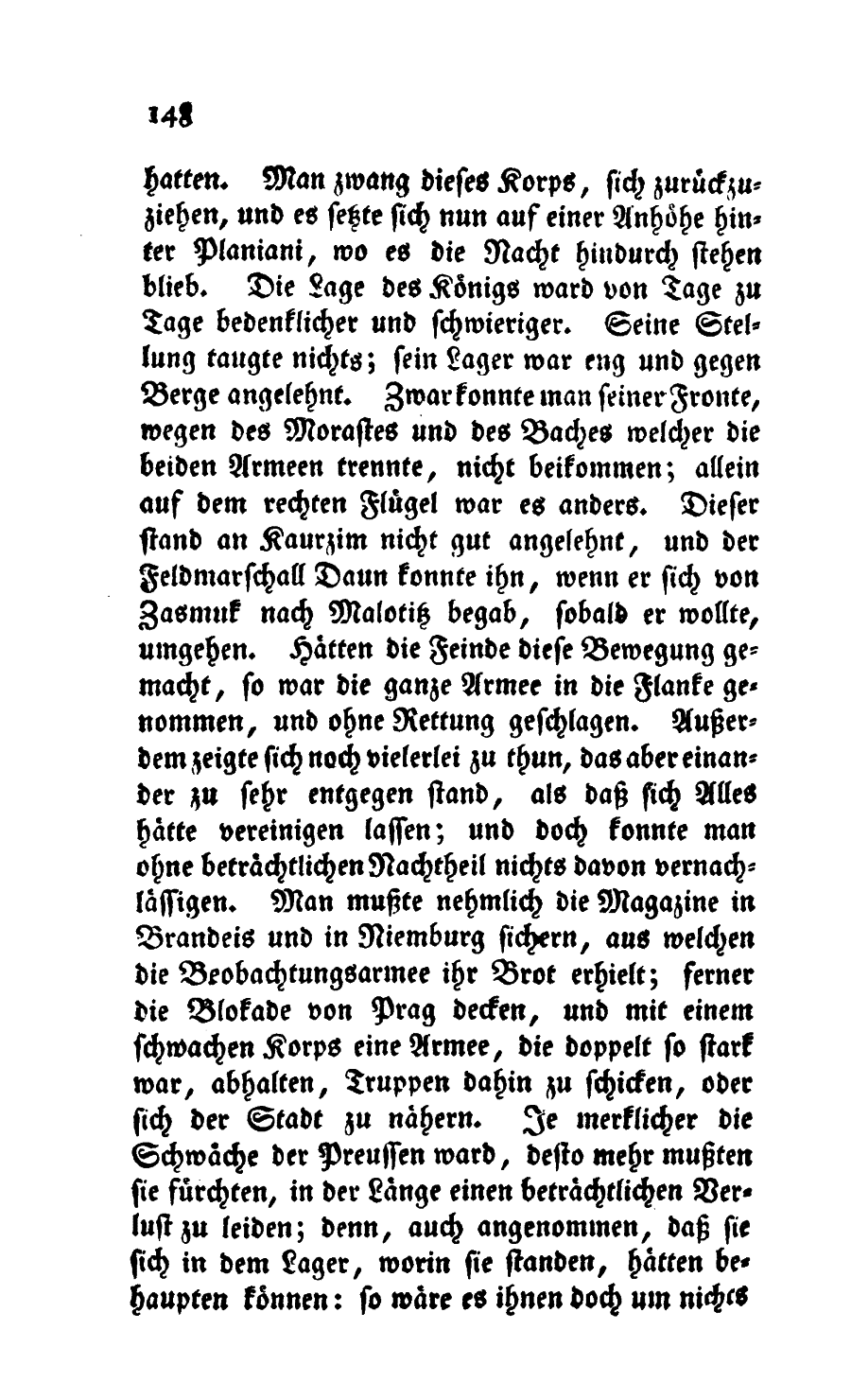 148

hatten. Man zwang dieses Korps, sich zurückzuziehen, und es setzte sich nun auf einer Anhöhe hinter Planiani, wo es die Nacht hindurch stehen blieb. Die Lage des Königs ward von Tage zu Tage bedenklicher und schwieriger. Seine Stellung taugte nichts; sein Lager war eng und gegen Berge angelehnt. Zwar konnte man seiner Fronte, wegen des Morastes und des Baches welcher die beiden Armeen trennte, nicht beikommen; allein auf dem rechten Flügel war es anders. Dieser stand an Kaurzim nicht gut angelehnt, und der Feldmarschall Daun konnte ihn, wenn er sich von Zasmuk nach Malotitz begab, sobald er wollte, umgehen. Hätten die Feinde diese Bewegung gemacht, so war die ganze Armee in die Flanke genommen, und ohne Rettung geschlagen. Außerdem zeigte sich noch vielerlei zu thun, das aber einander zu sehr entgegen stand, als daß sich Alles hätte vereinigen lassen; und doch konnte man ohne beträchtlichen Nachtheil nichts davon vernachlässigen. Man mußte nehmlich die Magazine in Brandeis und in Niemburg sichern, aus welchen die Beobachtungsarmee ihr Brot erhielt; ferner die Blokade von Prag decken, und mit einem schwachen Korps eine Armee, die doppelt so stark war, abhalten, Truppen dahin zu schicken, oder sich der Stadt zu nähern. Je merklicher die Schwäche der Preussen ward, desto mehr mußten sie fürchten, in der Länge einen beträchtlichen Verlust zu leiden; denn, auch angenommen, daß sie sich in dem Lager, worin sie standen, hätten behaupten können: so wäre es ihnen doch um nichts